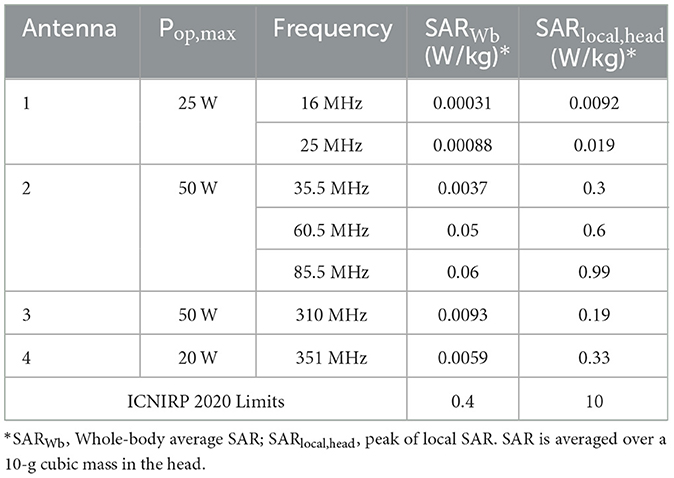 | Antenna | $P_{op,max}$ | Frequency | $SAR_{Wb}$ (W/kg)* | $SAR_{local,head}$ (W/kg)* |
|---|---|---|---|---|
| 1 | 25 W | 16 MHz | 0.00031 | 0.0092 |
| | | 25 MHz | 0.00088 | 0.019 |
| 2 | 50 W | 35.5 MHz | 0.0037 | 0.3 |
| | | 60.5 MHz | 0.05 | 0.6 |
| | | 85.5 MHz | 0.06 | 0.99 |
| 3 | 50 W | 310 MHz | 0.0093 | 0.19 |
| 4 | 20 W | 351 MHz | 0.0059 | 0.33 |
| ICNIRP 2020 Limits | | | 0.4 | 10 |

*$SAR_{Wb}$, Whole-body average SAR; $SAR_{local,head}$, peak of local SAR. SAR is averaged over a 10-g cubic mass in the head.